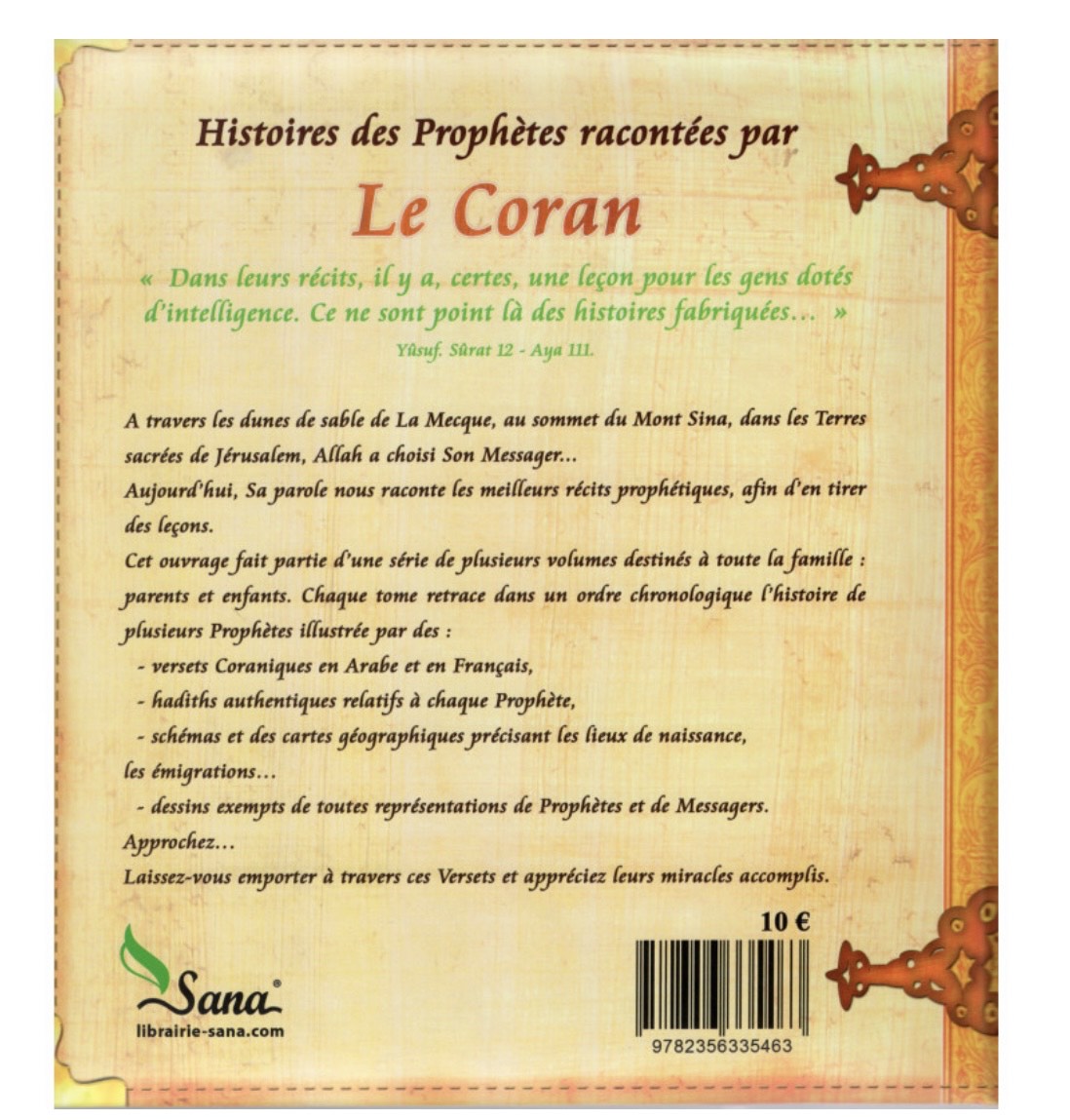 Histoires des Prophètes racontées par

Le Coran

« Dans leurs récits, il y a, certes, une leçon pour les gens dotés d'intelligence. Ce ne sont point là des histoires fabriquées... »

Yûsuf. Sûrat 12 - Aya 111.

A travers les dunes de sable de La Mecque, au sommet du Mont Sina, dans les Terres sacrées de Jérusalem, Allah a choisi Son Messager...

Aujourd'hui, Sa parole nous raconte les meilleurs récits prophétiques, afin d'en tirer des leçons.

Cet ouvrage fait partie d'une série de plusieurs volumes destinés à toute la famille : parents et enfants. Chaque tome retrace dans un ordre chronologique l'histoire de plusieurs Prophètes illustrée par des :

- versets Coraniques en Arabe et en Français,
- hadiths authentiques relatifs à chaque Prophète,
- schémas et des cartes géographiques précisant les lieux de naissance, les émigrations...
- dessins exempts de toutes représentations de Prophètes et de Messagers.

Approchez...

Laissez-vous emporter à travers ces Versets et appréciez leurs miracles accomplis.

Sana®
librairie-sana.com

10 €

9782356335463